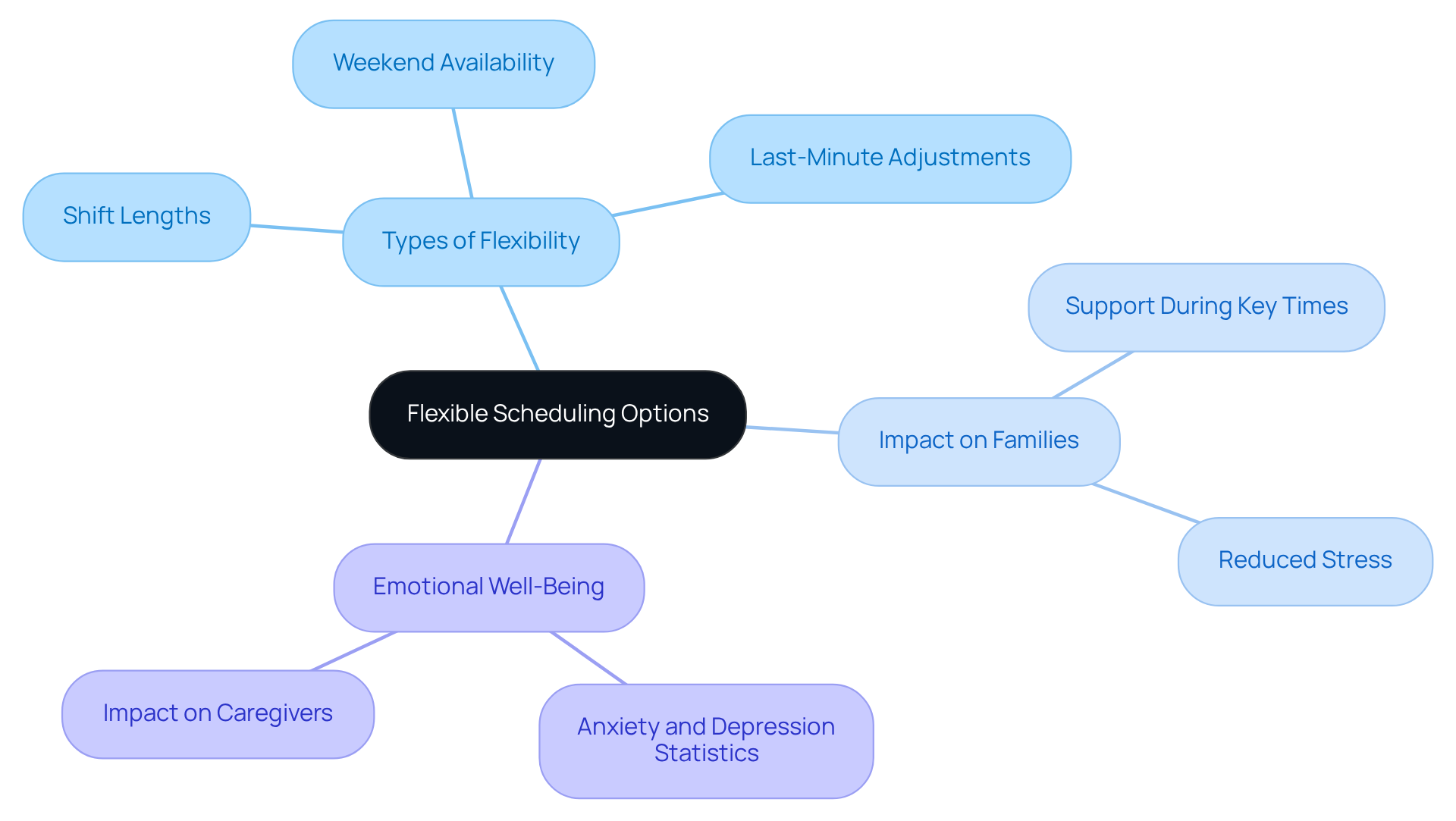 Flexible Scheduling Options

Types of Flexibility

Weekend Availability

Last-Minute Adjustments

Shift Lengths

Impact on Families

Support During Key Times

Reduced Stress

Emotional Well-Being

Impact on Caregivers

Anxiety and Depression Statistics